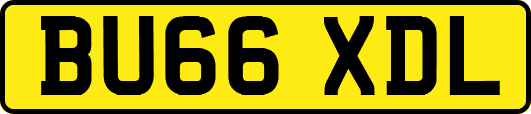 BU66 XDL